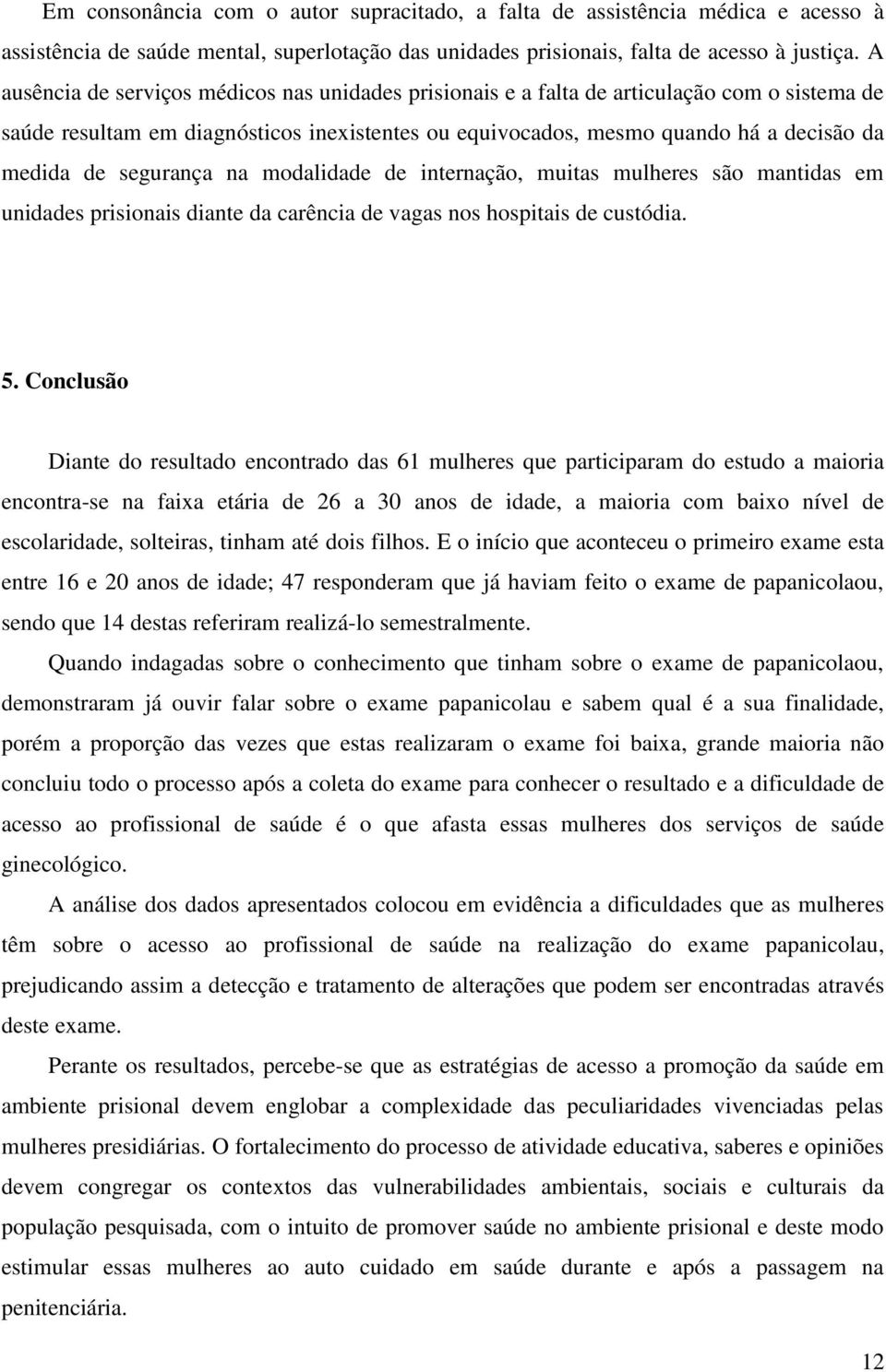 Em consonância com o autor supracitado, a falta de assistência médica e acesso à assistência de saúde mental, superlotação das unidades prisionais, falta de acesso à justiça. A ausência de serviços médicos nas unidades prisionais e a falta de articulação com o sistema de saúde resultam em diagnósticos inexistentes ou equivocados, mesmo quando há a decisão da medida de segurança na modalidade de internação, muitas mulheres são mantidas em unidades prisionais diante da carência de vagas nos hospitais de custódia.

5. Conclusão

Diante do resultado encontrado das 61 mulheres que participaram do estudo a maioria encontra-se na faixa etária de 26 a 30 anos de idade, a maioria com baixo nível de escolaridade, solteiras, tinham até dois filhos. E o início que aconteceu o primeiro exame esta entre 16 e 20 anos de idade; 47 responderam que já haviam feito o exame de papanicolaou, sendo que 14 destas referiram realizá-lo semestralmente.

Quando indagadas sobre o conhecimento que tinham sobre o exame de papanicolaou, demonstraram já ouvir falar sobre o exame papanicolau e sabem qual é a sua finalidade, porém a proporção das vezes que estas realizaram o exame foi baixa, grande maioria não concluiu todo o processo após a coleta do exame para conhecer o resultado e a dificuldade de acesso ao profissional de saúde é o que afasta essas mulheres dos serviços de saúde ginecológico.

A análise dos dados apresentados colocou em evidência a dificuldades que as mulheres têm sobre o acesso ao profissional de saúde na realização do exame papanicolau, prejudicando assim a detecção e tratamento de alterações que podem ser encontradas através deste exame.

Perante os resultados, percebe-se que as estratégias de acesso a promoção da saúde em ambiente prisional devem englobar a complexidade das peculiaridades vivenciadas pelas mulheres presidiárias. O fortalecimento do processo de atividade educativa, saberes e opiniões devem congregar os contextos das vulnerabilidades ambientais, sociais e culturais da população pesquisada, com o intuito de promover saúde no ambiente prisional e deste modo estimular essas mulheres ao auto cuidado em saúde durante e após a passagem na penitenciária.

12